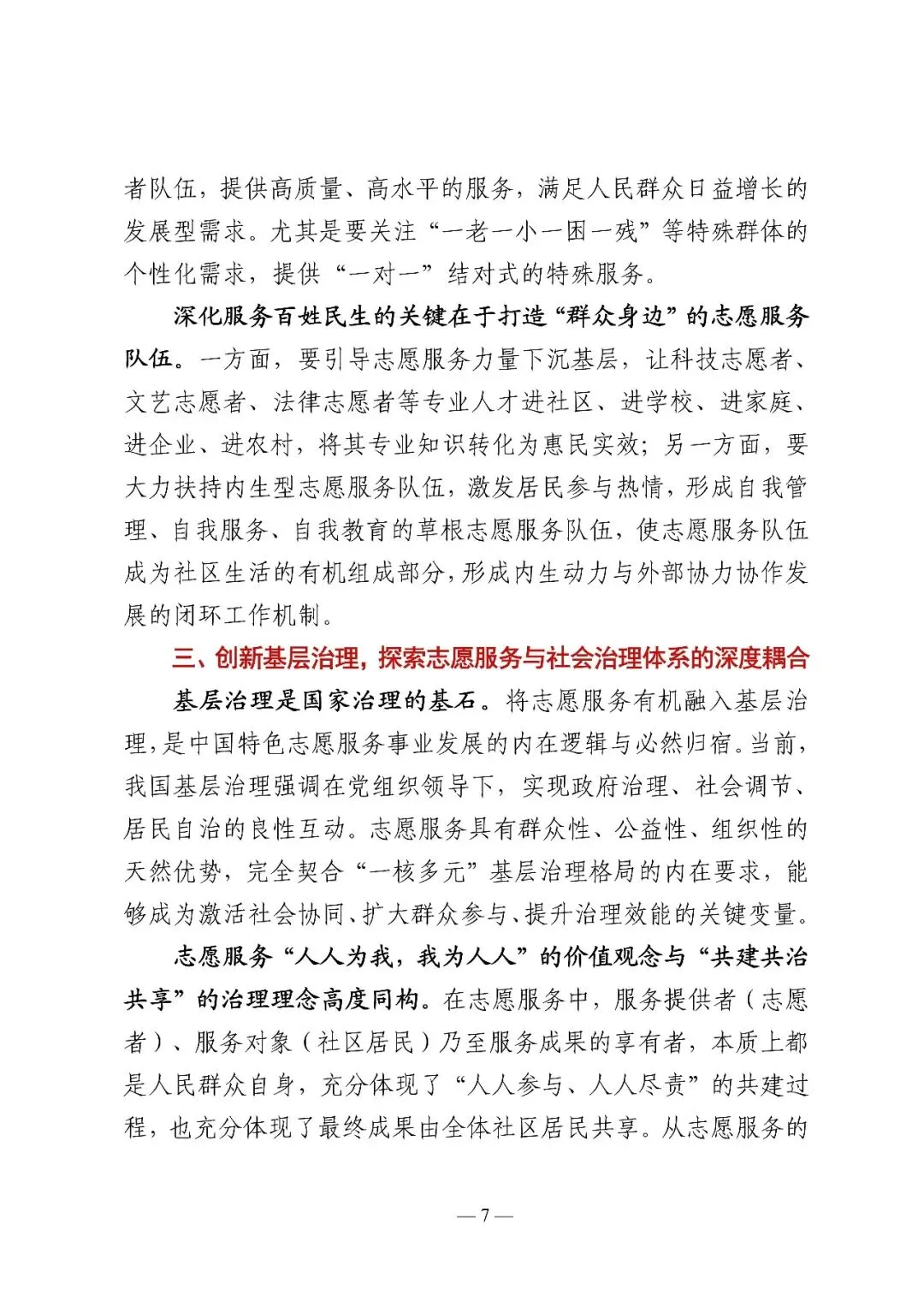 者队伍，提供高质量、高水平的服务，满足人民群众日益增长的发展型需求。尤其是要关注“一老一小一困一残”等特殊群体的个性化需求，提供“一对一”结对式的特殊服务。

深化服务百姓民生的关键在于打造“群众身边”的志愿服务队伍。一方面，要引导志愿服务力量下沉基层，让科技志愿者、文艺志愿者、法律志愿者等专业人才进社区、进学校、进家庭、进企业、进农村，将其专业知识转化为惠民实效；另一方面，要大力扶持内生型志愿服务队伍，激发居民参与热情，形成自我管理、自我服务、自我教育的草根志愿服务队伍，使志愿服务队伍成为社区生活的有机组成部分，形成内生动力与外部协力协作发展的闭环工作机制。

三、创新基层治理，探索志愿服务与社会治理体系的深度耦合

基层治理是国家治理的基石。将志愿服务有机融入基层治理，是中国特色志愿服务事业发展的内在逻辑与必然归宿。当前，我国基层治理强调在党组织领导下，实现政府治理、社会调节、居民自治的良性互动。志愿服务具有群众性、公益性、组织性的天然优势，完全契合“一核多元”基层治理格局的内在要求，能够成为激活社会协同、扩大群众参与、提升治理效能的关键变量。

志愿服务“人人为我，我为人人”的价值观念与“共建共治共享”的治理理念高度同构。在志愿服务中，服务提供者（志愿者）、服务对象（社区居民）乃至服务成果的享有者，本质上都是人民群众自身，充分体现了“人人参与、人人尽责”的共建过程，也充分体现了最终成果由全体社区居民共享。从志愿服务的

— 7 —